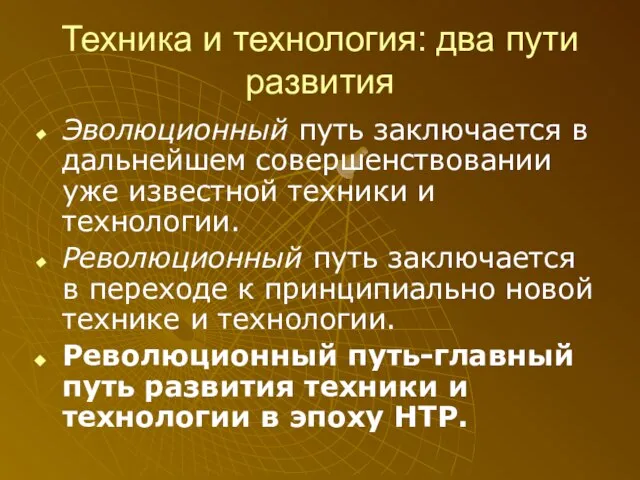 Техника и технология: два пути развития

Эволюционный путь заключается в дальнейшем совершенствовании уже известной техники и технологии.

Революционный путь заключается в переходе к принципиально новой технике и технологии.

Революционный путь-главный путь развития техники и технологии в эпоху НТР.